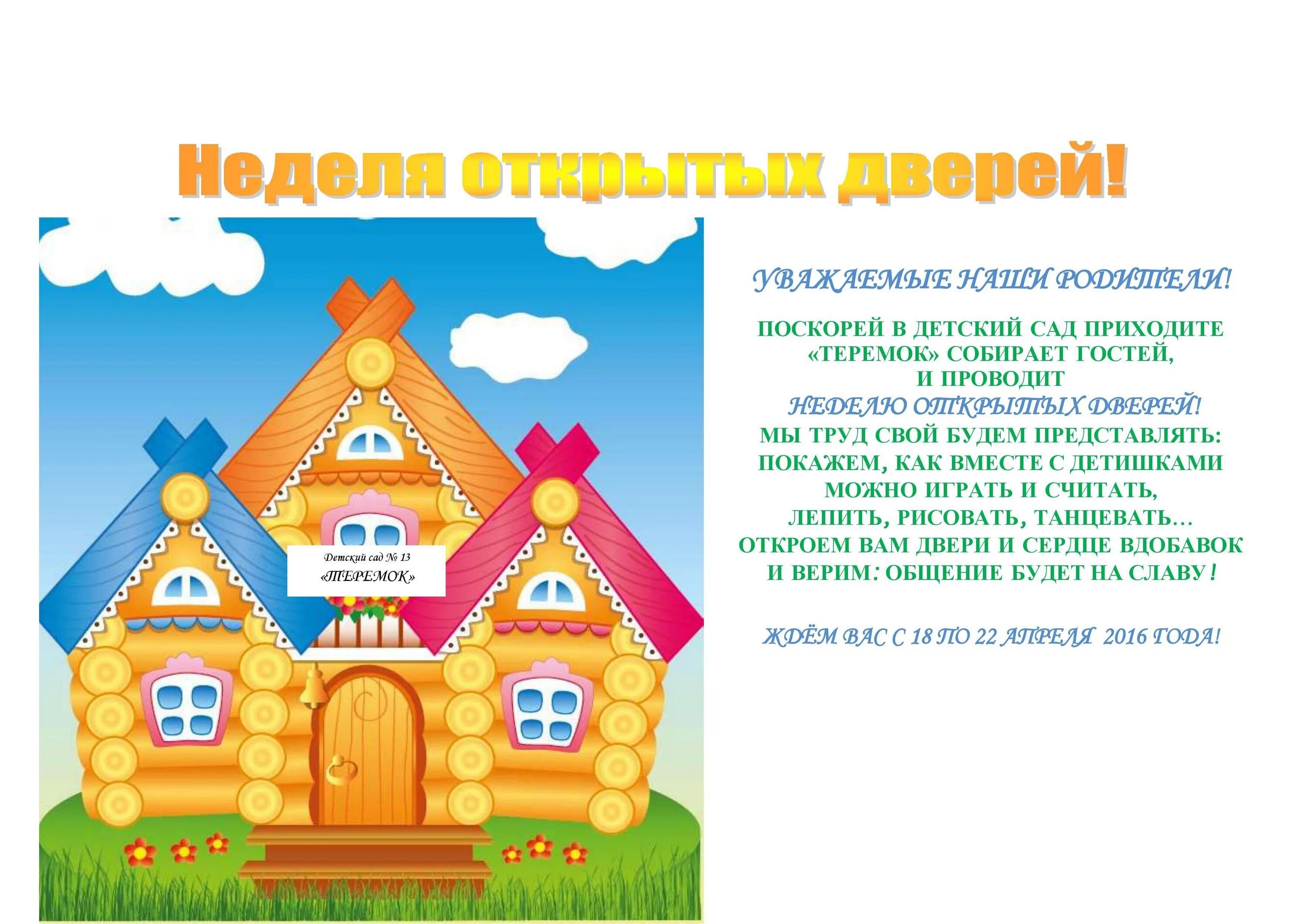 Неделя открытых дверей!

Детский сад № 13
«ТЕРЕМОК»

УВАЖАЕМЫЕ НАШИ РОДИТЕЛИ!

ПОСКОРЕЙ В ДЕТСКИЙ САД ПРИХОДИТЕ
«ТЕРЕМОК» СОБИРАЕТ ГОСТЕЙ,
И ПРОВОДИТ
НЕДЕЛЮ ОТКРЫТЫХ ДВЕРЕЙ!
МЫ ТРУД СВОЙ БУДЕМ ПРЕДСТАВЛЯТЬ:
ПОКАЖЕМ, КАК ВМЕСТЕ С ДЕТИШКАМИ
МОЖНО ИГРАТЬ И СЧИТАТЬ,
ЛЕПИТЬ, РИСОВАТЬ, ТАНЦЕВАТЬ…
ОТКРОЕМ ВАМ ДВЕРИ И СЕРДЦЕ ВДОБАВОК
И ВЕРИМ: ОБЩЕНИЕ БУДЕТ НА СЛАВУ!

ЖДЁМ ВАС С 18 ПО 22 АПРЕЛЯ 2016 ГОДА!